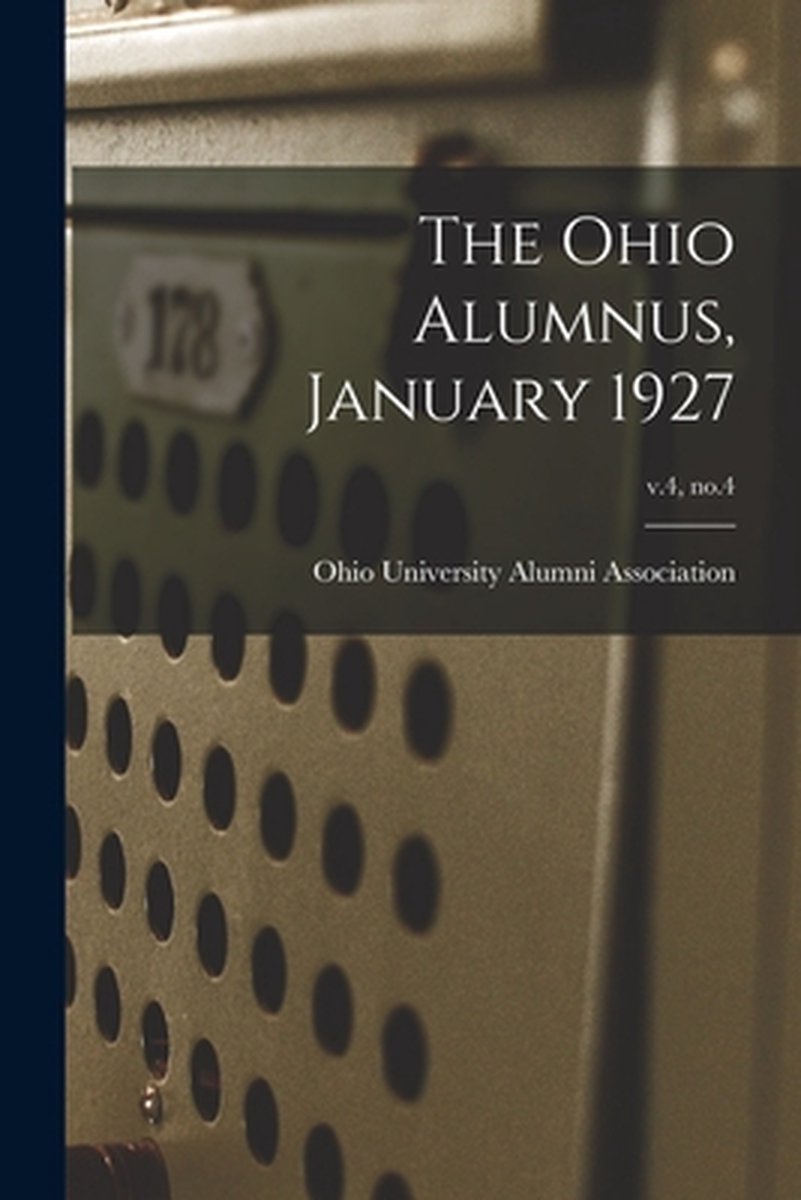 The Ohio Alumnus, January 1927

v.4, no.4

Ohio University Alumni Association